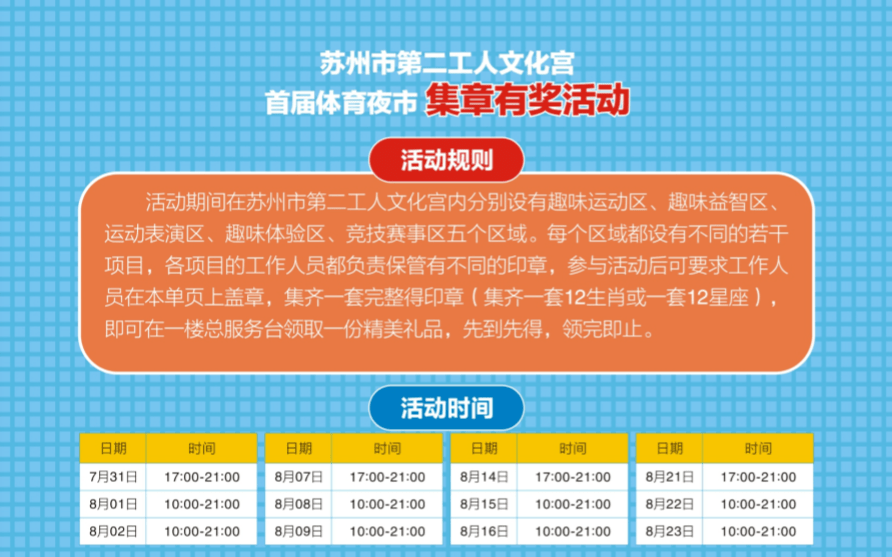 苏州市第二工人文化宫
首届体育夜市 集章有奖活动

活动规则

活动期间在苏州市第二工人文化宫内分别设有趣味运动区、趣味益智区、运动表演区、趣味体验区、竞技赛事区五个区域。每个区域都设有不同的若干项目，各项目的工作人员都负责保管有不同的印章，参与活动后可要求工作人员在本单页上盖章，集齐一套完整得印章（集齐一套12生肖或一套12星座），即可在一楼总服务台领取一份精美礼品，先到先得，领完即止。

活动时间

| 日期 | 时间 |
|---|---|
| 7月31日 | 17:00-21:00 |
| 8月01日 | 10:00-21:00 |
| 8月02日 | 10:00-21:00 |

| 日期 | 时间 |
|---|---|
| 8月07日 | 17:00-21:00 |
| 8月08日 | 10:00-21:00 |
| 8月09日 | 10:00-21:00 |

| 日期 | 时间 |
|---|---|
| 8月14日 | 17:00-21:00 |
| 8月15日 | 10:00-21:00 |
| 8月16日 | 10:00-21:00 |

| 日期 | 时间 |
|---|---|
| 8月21日 | 17:00-21:00 |
| 8月22日 | 10:00-21:00 |
| 8月23日 | 10:00-21:00 |